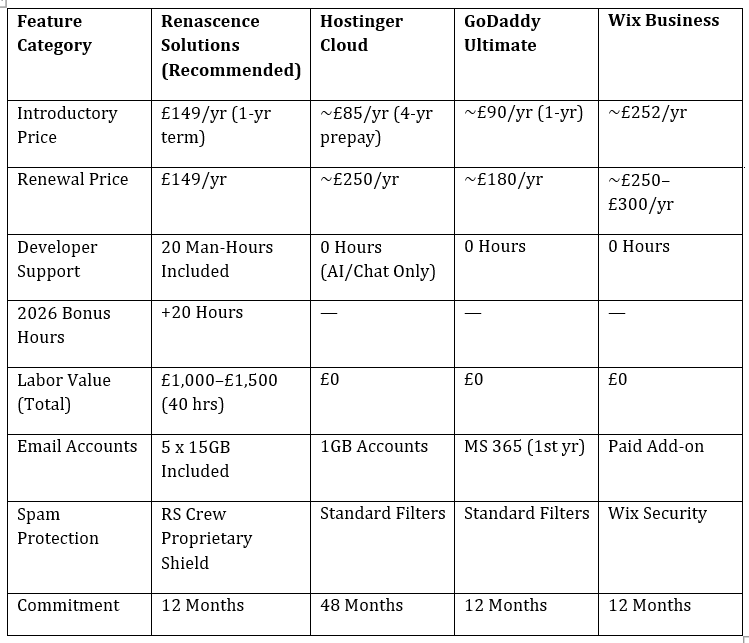 | Feature Category | Renascence Solutions (Recommended) | Hostinger Cloud | GoDaddy Ultimate | Wix Business |
|---|---|---|---|---|
| Introductory Price | £149/yr (1-yr term) | ~£85/yr (4-yr prepay) | ~£90/yr (1-yr) | ~£252/yr |
| Renewal Price | £149/yr | ~£250/yr | ~£180/yr | ~£250–£300/yr |
| Developer Support | 20 Man-Hours Included | 0 Hours (AI/Chat Only) | 0 Hours | 0 Hours |
| 2026 Bonus Hours | +20 Hours | — | — | — |
| Labor Value (Total) | £1,000–£1,500 (40 hrs) | £0 | £0 | £0 |
| Email Accounts | 5 x 15GB Included | 1GB Accounts | MS 365 (1st yr) | Paid Add-on |
| Spam Protection | RS Crew Proprietary Shield | Standard Filters | Standard Filters | Wix Security |
| Commitment | 12 Months | 48 Months | 12 Months | 12 Months |